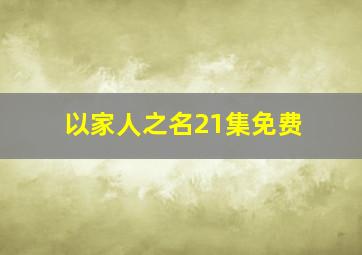 以家人之名21集免费